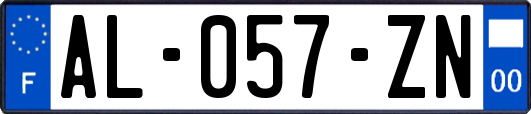 F
AL-057-ZN
00